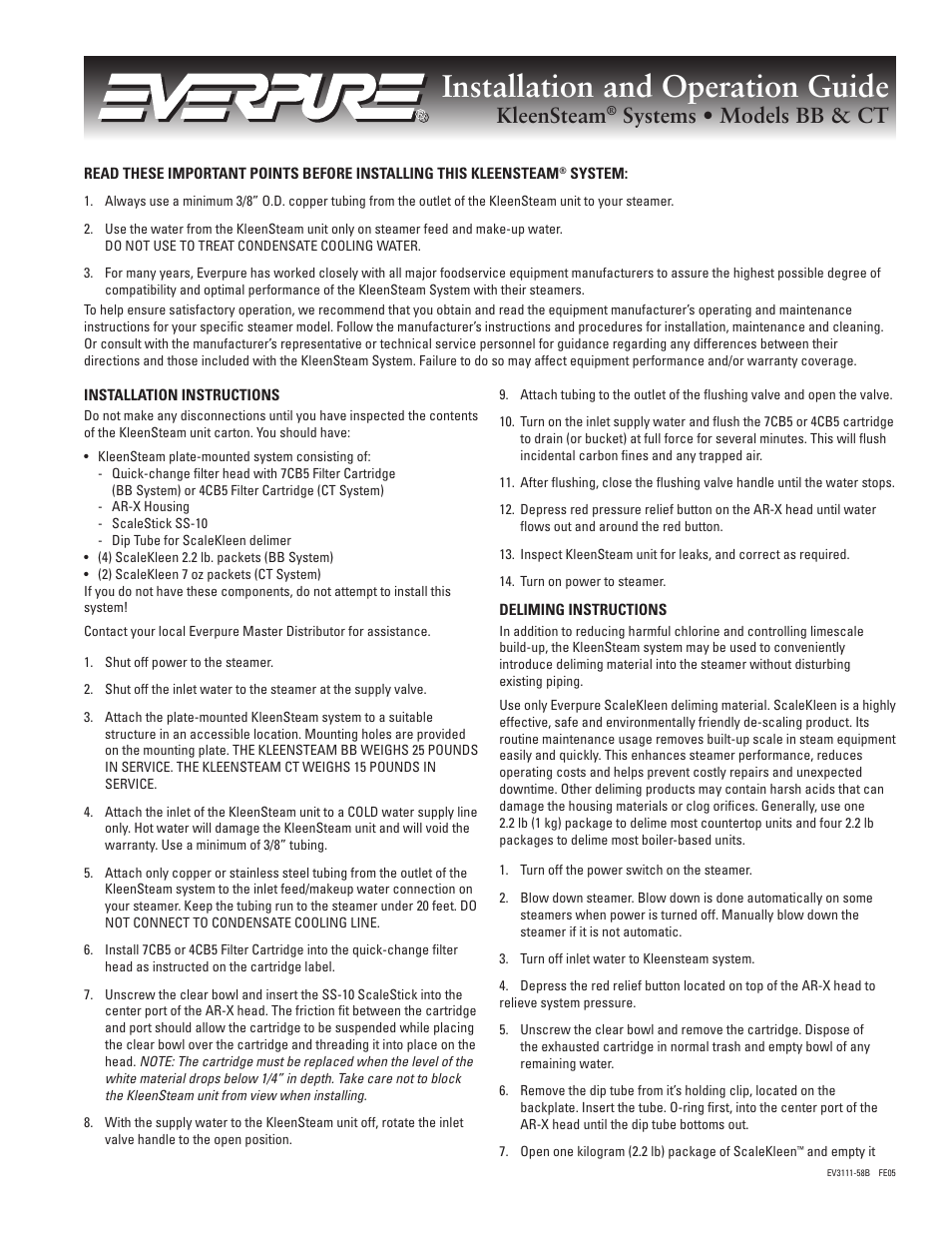 EVERPURE®

Installation and Operation Guide
KleenSteam® Systems • Models BB & CT

READ THESE IMPORTANT POINTS BEFORE INSTALLING THIS KLEENSTEAM® SYSTEM:

1. Always use a minimum 3/8" O.D. copper tubing from the outlet of the KleenSteam unit to your steamer.

2. Use the water from the KleenSteam unit only on steamer feed and make-up water.
DO NOT USE TO TREAT CONDENSATE COOLING WATER.

3. For many years, Everpure has worked closely with all major foodservice equipment manufacturers to assure the highest possible degree of compatibility and optimal performance of the KleenSteam System with their steamers.

To help ensure satisfactory operation, we recommend that you obtain and read the equipment manufacturer's operating and maintenance instructions for your specific steamer model. Follow the manufacturer's instructions and procedures for installation, maintenance and cleaning. Or consult with the manufacturer's representative or technical service personnel for guidance regarding any differences between their directions and those included with the KleenSteam System. Failure to do so may affect equipment performance and/or warranty coverage.

INSTALLATION INSTRUCTIONS
Do not make any disconnections until you have inspected the contents of the KleenSteam unit carton. You should have:

• KleenSteam plate-mounted system consisting of:
- Quick-change filter head with 7CB5 Filter Cartridge (BB System) or 4CB5 Filter Cartridge (CT System)
- AR-X Housing
- ScaleStick SS-10
- Dip Tube for ScaleKleen delimer
• (4) ScaleKleen 2.2 lb. packets (BB System)
• (2) ScaleKleen 7 oz packets (CT System)
If you do not have these components, do not attempt to install this system!

Contact your local Everpure Master Distributor for assistance.

1. Shut off power to the steamer.

2. Shut off the inlet water to the steamer at the supply valve.

3. Attach the plate-mounted KleenSteam system to a suitable structure in an accessible location. Mounting holes are provided on the mounting plate. THE KLEENSTEAM BB WEIGHS 25 POUNDS IN SERVICE. THE KLEENSTEAM CT WEIGHS 15 POUNDS IN SERVICE.

4. Attach the inlet of the KleenSteam unit to a COLD water supply line only. Hot water will damage the KleenSteam unit and will void the warranty. Use a minimum of 3/8" tubing.

5. Attach only copper or stainless steel tubing from the outlet of the KleenSteam system to the inlet feed/makeup water connection on your steamer. Keep the tubing run to the steamer under 20 feet. DO NOT CONNECT TO CONDENSATE COOLING LINE.

6. Install 7CB5 or 4CB5 Filter Cartridge into the quick-change filter head as instructed on the cartridge label.

7. Unscrew the clear bowl and insert the SS-10 ScaleStick into the center port of the AR-X head. The friction fit between the cartridge and port should allow the cartridge to be suspended while placing the clear bowl over the cartridge and threading it into place on the head. NOTE: The cartridge must be replaced when the level of the white material drops below 1/4" in depth. Take care not to block the KleenSteam unit from view when installing.

8. With the supply water to the KleenSteam unit off, rotate the inlet valve handle to the open position.

9. Attach tubing to the outlet of the flushing valve and open the valve.

10. Turn on the inlet supply water and flush the 7CB5 or 4CB5 cartridge to drain (or bucket) at full force for several minutes. This will flush incidental carbon fines and any trapped air.

11. After flushing, close the flushing valve handle until the water stops.

12. Depress red pressure relief button on the AR-X head until water flows out and around the red button.

13. Inspect KleenSteam unit for leaks, and correct as required.

14. Turn on power to steamer.

DELIMING INSTRUCTIONS
In addition to reducing harmful chlorine and controlling limescale build-up, the KleenSteam system may be used to conveniently introduce deliming material into the steamer without disturbing existing piping.

Use only Everpure ScaleKleen deliming material. ScaleKleen is a highly effective, safe and environmentally friendly de-scaling product. Its routine maintenance usage removes built-up scale in steam equipment easily and quickly. This enhances steamer performance, reduces operating costs and helps prevent costly repairs and unexpected downtime. Other deliming products may contain harsh acids that can damage the housing materials or clog orifices. Generally, use one 2.2 lb (1 kg) package to delime most countertop units and four 2.2 lb packages to delime most boiler-based units.

1. Turn off the power switch on the steamer.

2. Blow down steamer. Blow down is done automatically on some steamers when power is turned off. Manually blow down the steamer if it is not automatic.

3. Turn off inlet water to Kleensteam system.

4. Depress the red relief button located on top of the AR-X head to relieve system pressure.

5. Unscrew the clear bowl and remove the cartridge. Dispose of the exhausted cartridge in normal trash and empty bowl of any remaining water.

6. Remove the dip tube from it's holding clip, located on the backplate. Insert the tube. O-ring first, into the center port of the AR-X head until the dip tube bottoms out.

7. Open one kilogram (2.2 lb) package of ScaleKleen™ and empty it

EV3111-58B FE05